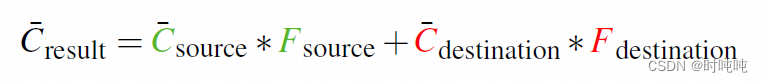 $\bar{C}_{\text{result}} = \bar{C}_{\text{source}} * F_{\text{source}} + \bar{C}_{\text{destination}} * F_{\text{destination}}$

CSDN @时吨吨